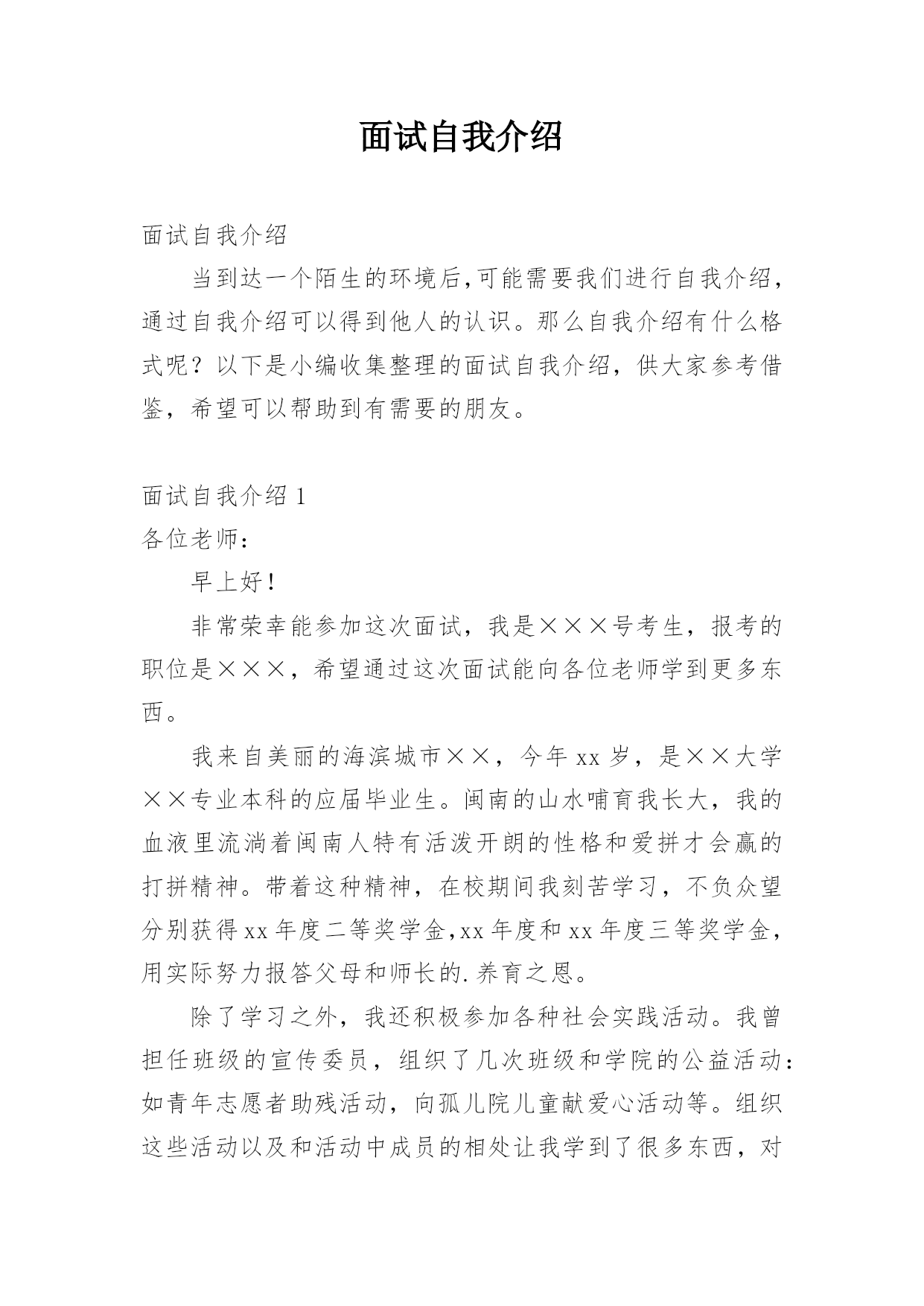 面试自我介绍

面试自我介绍

当到达一个陌生的环境后,可能需要我们进行自我介绍,通过自我介绍可以得到他人的认识。那么自我介绍有什么格式呢？以下是小编收集整理的面试自我介绍，供大家参考借鉴，希望可以帮助到有需要的朋友。

面试自我介绍 1

各位老师：

早上好！

非常荣幸能参加这次面试，我是×××号考生，报考的职位是×××，希望通过这次面试能向各位老师学到更多东西。

我来自美丽的海滨城市××，今年 xx 岁，是××大学××专业本科的应届毕业生。闽南的山水哺育我长大，我的血液里流淌着闽南人特有活泼开朗的性格和爱拼才会赢的打拼精神。带着这种精神，在校期间我刻苦学习，不负众望分别获得 xx 年度二等奖学金,xx 年度和 xx 年度三等奖学金,用实际努力报答父母和师长的.养育之恩。

除了学习之外，我还积极参加各种社会实践活动。我曾担任班级的宣传委员，组织了几次班级和学院的公益活动：如青年志愿者助残活动，向孤儿院儿童献爱心活动等。组织这些活动以及和活动中成员的相处让我学到了很多东西，对